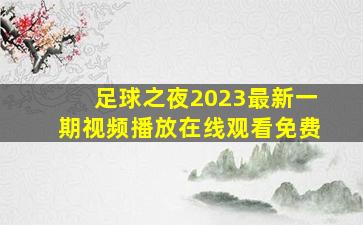 足球之夜2023最新一期视频播放在线观看免费